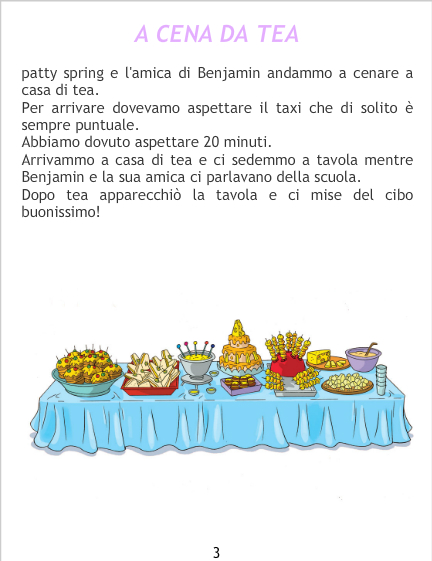 A CENA DA TEA

patty spring e l'amica di Benjamin andammo a cenare a casa di tea.

Per arrivare dovevamo aspettare il taxi che di solito è sempre puntuale.

Abbiamo dovuto aspettare 20 minuti.

Arrivammo a casa di tea e ci sedemmo a tavola mentre Benjamin e la sua amica ci parlavano della scuola.

Dopo tea apparecchiò la tavola e ci mise del cibo buonissimo!

3